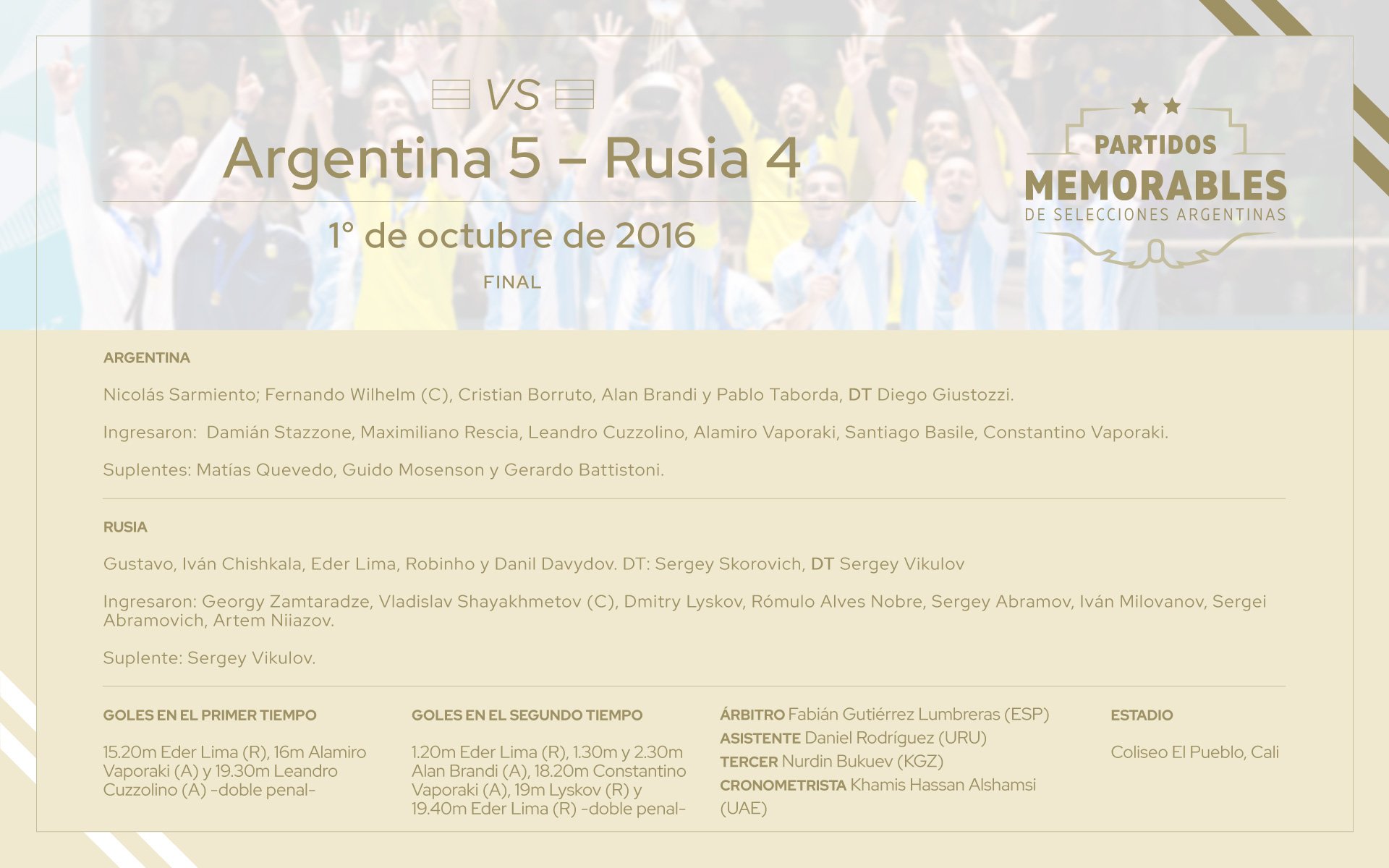 VS

Argentina 5 – Rusia 4

1° de octubre de 2016

FINAL

PARTIDOS
MEMORABLES
DE SELECCIONES ARGENTINAS

ARGENTINA

Nicolás Sarmiento; Fernando Wilhelm (C), Cristian Borruto, Alan Brandi y Pablo Taborda, DT Diego Giustozzi.

Ingresaron: Damián Stazzone, Maximiliano Rescia, Leandro Cuzzolino, Alamiro Vaporaki, Santiago Basile, Constantino Vaporaki.

Suplentes: Matías Quevedo, Guido Mosenson y Gerardo Battistoni.

RUSIA

Gustavo, Iván Chishkala, Eder Lima, Robinho y Danil Davydov. DT: Sergey Skorovich, DT Sergey Vikulov

Ingresaron: Georgy Zamtaradze, Vladislav Shayakhmetov (C), Dmitry Lyskov, Rómulo Alves Nobre, Sergey Abramov, Iván Milovanov, Sergei Abramovich, Artem Niiazov.

Suplente: Sergey Vikulov.

GOLES EN EL PRIMER TIEMPO

15.20m Eder Lima (R), 16m Alamiro Vaporaki (A) y 19.30m Leandro Cuzzolino (A) -doble penal-

GOLES EN EL SEGUNDO TIEMPO

1.20m Eder Lima (R), 1.30m y 2.30m Alan Brandi (A), 18.20m Constantino Vaporaki (A), 19m Lyskov (R) y 19.40m Eder Lima (R) -doble penal-

ÁRBITRO Fabián Gutiérrez Lumbreras (ESP)
ASISTENTE Daniel Rodríguez (URU)
TERCER Nurdin Bukuev (KGZ)
CRONOMETRISTA Khamis Hassan Alshamsi (UAE)

ESTADIO

Coliseo El Pueblo, Cali